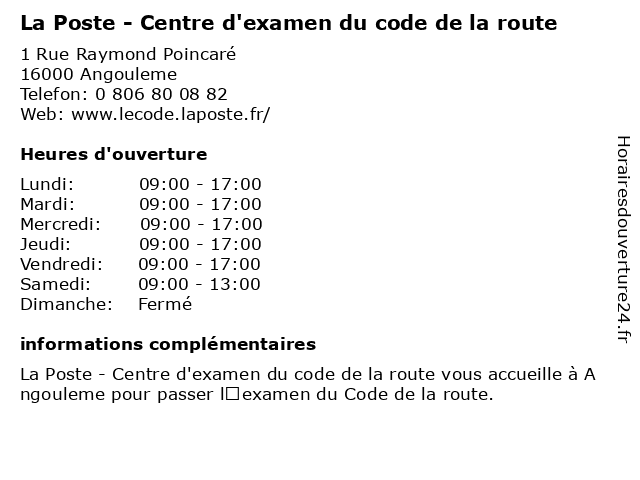 La Poste - Centre d'examen du code de la route

1 Rue Raymond Poincaré
16000 Angouleme
Telefon: 0 806 80 08 82
Web: www.lecode.laposte.fr/

Heures d'ouverture

| | |
|---|---|
| Lundi: | 09:00 - 17:00 |
| Mardi: | 09:00 - 17:00 |
| Mercredi: | 09:00 - 17:00 |
| Jeudi: | 09:00 - 17:00 |
| Vendredi: | 09:00 - 17:00 |
| Samedi: | 09:00 - 13:00 |
| Dimanche: | Fermé |

informations complémentaires

La Poste - Centre d'examen du code de la route vous accueille à Angouleme pour passer l□examen du Code de la route.

Horairesdouverture24.fr